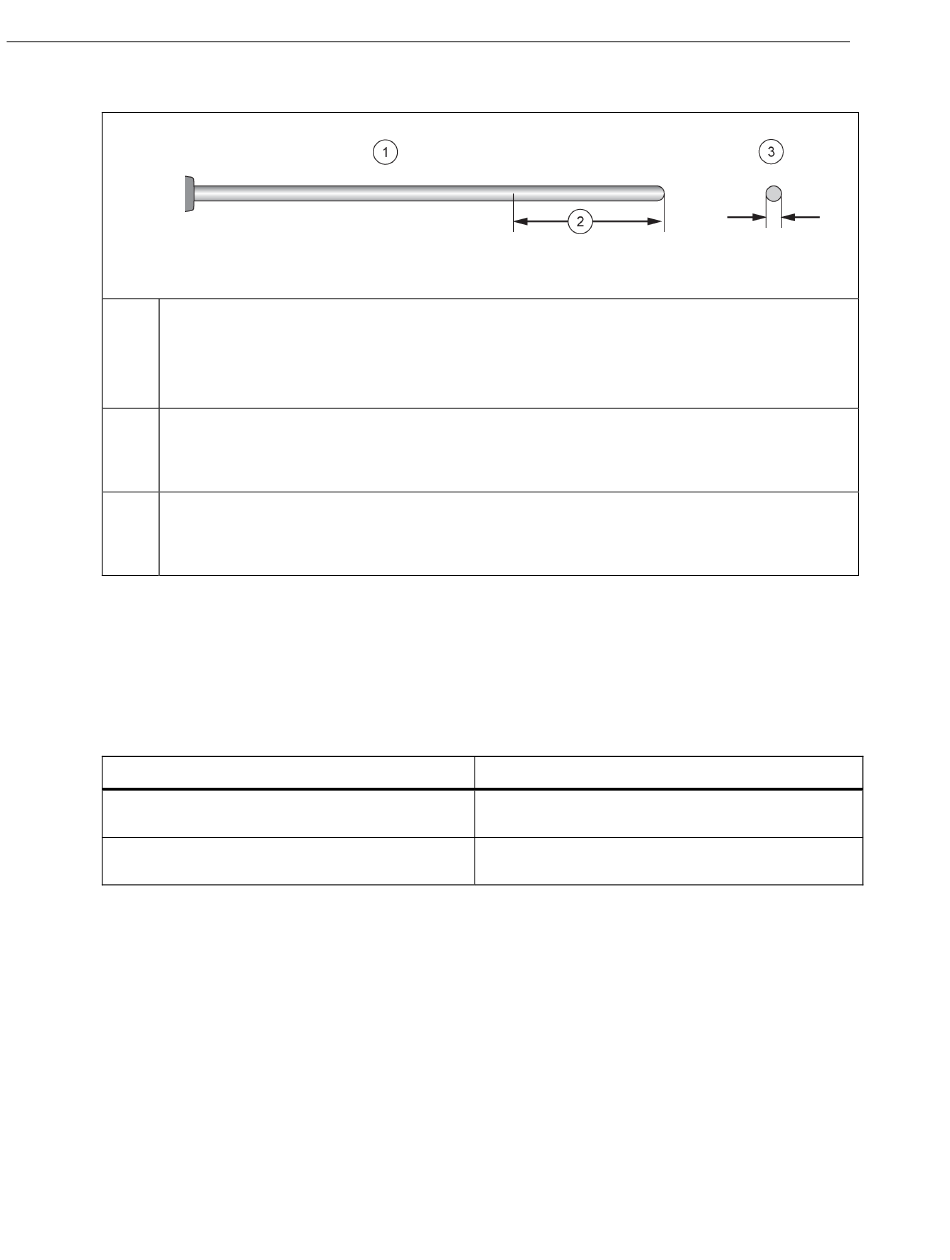 1

2

3